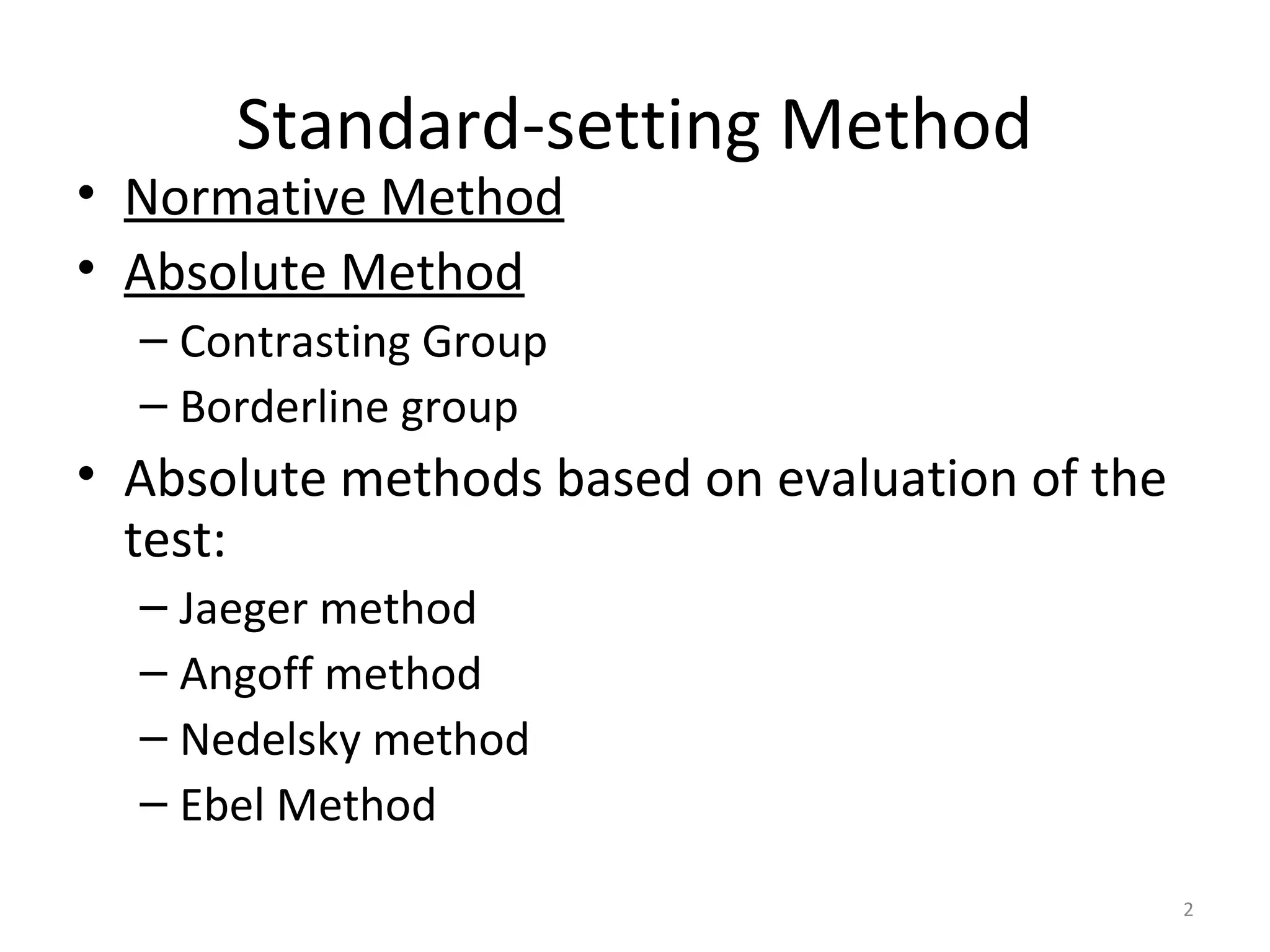 Standard-setting Method

• Normative Method
• Absolute Method
– Contrasting Group
– Borderline group
• Absolute methods based on evaluation of the test:
– Jaeger method
– Angoff method
– Nedelsky method
– Ebel Method

2